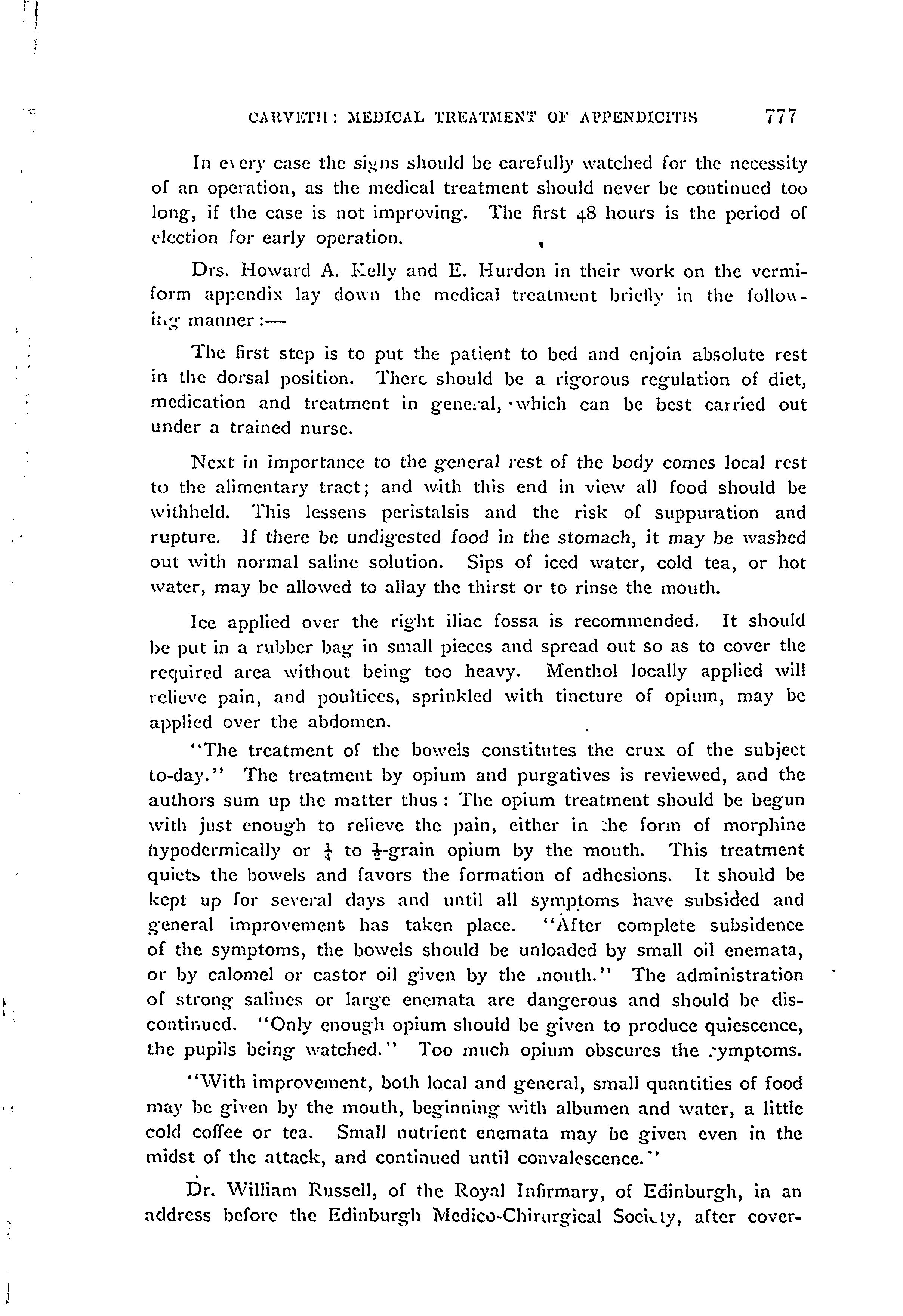 CARVETH: MEDICAL TREATMENT OF APPENDICITIS 777

In every case the signs should be carefully watched for the necessity of an operation, as the medical treatment should never be continued too long, if the case is not improving. The first 48 hours is the period of election for early operation.

Drs. Howard A. Kelly and E. Hurdon in their work on the vermiform appendix lay down the medical treatment briefly in the following manner:—

The first step is to put the patient to bed and enjoin absolute rest in the dorsal position. There should be a rigorous regulation of diet, medication and treatment in general, which can be best carried out under a trained nurse.

Next in importance to the general rest of the body comes local rest to the alimentary tract; and with this end in view all food should be withheld. This lessens peristalsis and the risk of suppuration and rupture. If there be undigested food in the stomach, it may be washed out with normal saline solution. Sips of iced water, cold tea, or hot water, may be allowed to allay the thirst or to rinse the mouth.

Ice applied over the right iliac fossa is recommended. It should be put in a rubber bag in small pieces and spread out so as to cover the required area without being too heavy. Menthol locally applied will relieve pain, and poultices, sprinkled with tincture of opium, may be applied over the abdomen.

"The treatment of the bowels constitutes the crux of the subject to-day." The treatment by opium and purgatives is reviewed, and the authors sum up the matter thus: The opium treatment should be begun with just enough to relieve the pain, either in the form of morphine hypodermically or $\frac{1}{4}$ to $\frac{1}{2}$-grain opium by the mouth. This treatment quiets the bowels and favors the formation of adhesions. It should be kept up for several days and until all symptoms have subsided and general improvement has taken place. "After complete subsidence of the symptoms, the bowels should be unloaded by small oil enemata, or by calomel or castor oil given by the mouth." The administration of strong salines or large enemata are dangerous and should be discontinued. "Only enough opium should be given to produce quiescence, the pupils being watched." Too much opium obscures the symptoms.

"With improvement, both local and general, small quantities of food may be given by the mouth, beginning with albumen and water, a little cold coffee or tea. Small nutrient enemata may be given even in the midst of the attack, and continued until convalescence."

Dr. William Russell, of the Royal Infirmary, of Edinburgh, in an address before the Edinburgh Medico-Chirurgical Society, after cover-